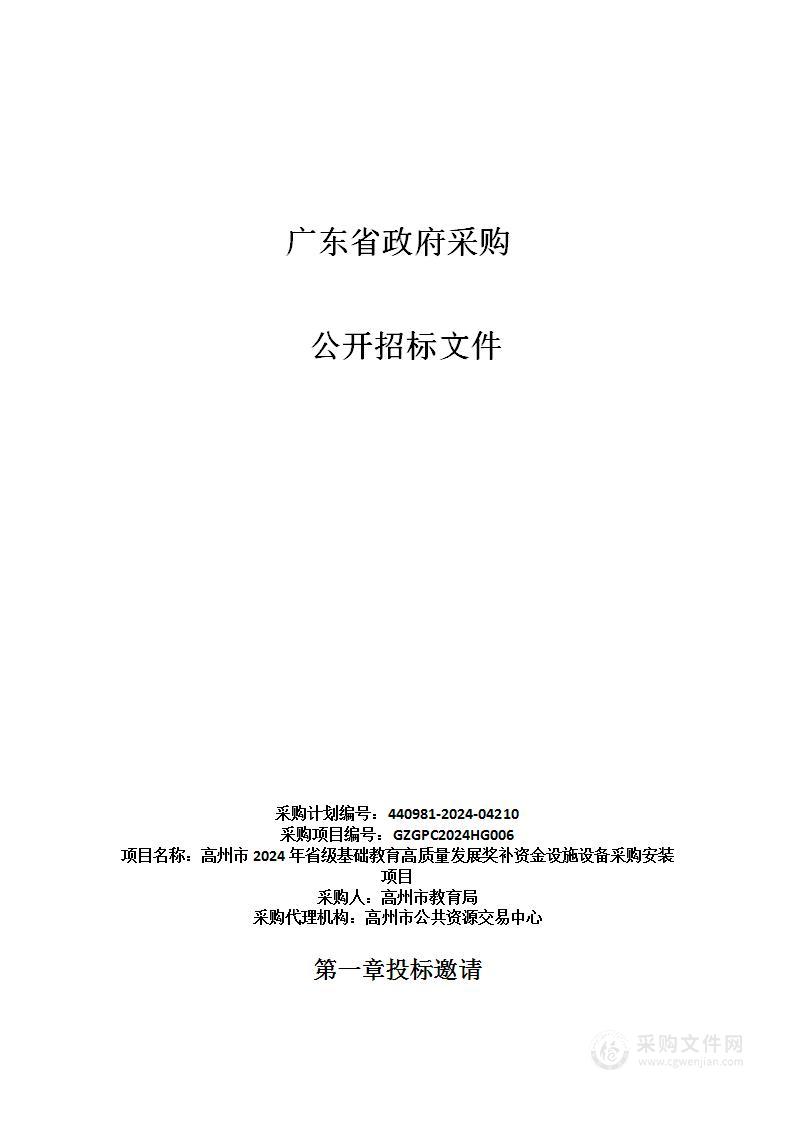 广东省政府采购

公开招标文件

采购计划编号：440981-2024-04210
采购项目编号：GZGPC2024HG006
项目名称：高州市 2024 年省级基础教育高质量发展奖补资金设施设备采购安装项目
采购人：高州市教育局
采购代理机构：高州市公共资源交易中心

第一章投标邀请

采购文件网
www.cgwenjian.com